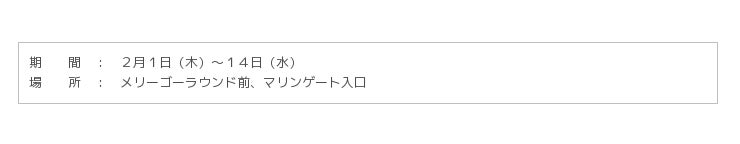 期　間　：　2月1日（木）～14日（水）
場　所　：　メリーゴーラウンド前、マリンゲート入口